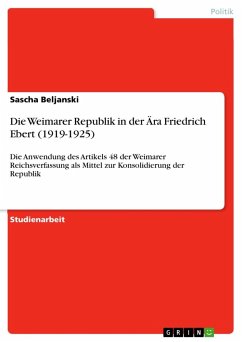 Politik

Sascha Beljanski

Die Weimarer Republik in der Ära Friedrich Ebert (1919-1925)

Die Anwendung des Artikels 48 der Weimarer Reichsverfassung als Mittel zur Konsolidierung der Republik

Studienarbeit

GRIN